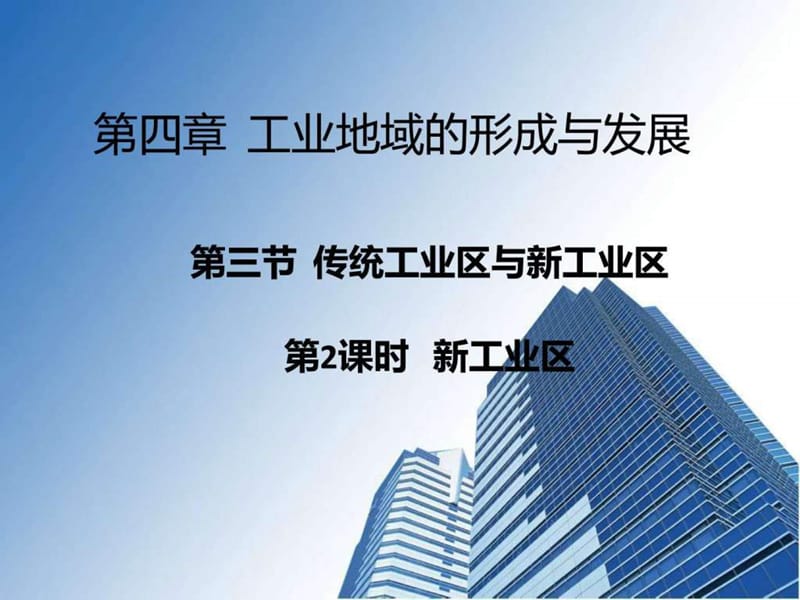 第四章 工业地域的形成与发展

第三节 传统工业区与新工业区

第2课时 新工业区